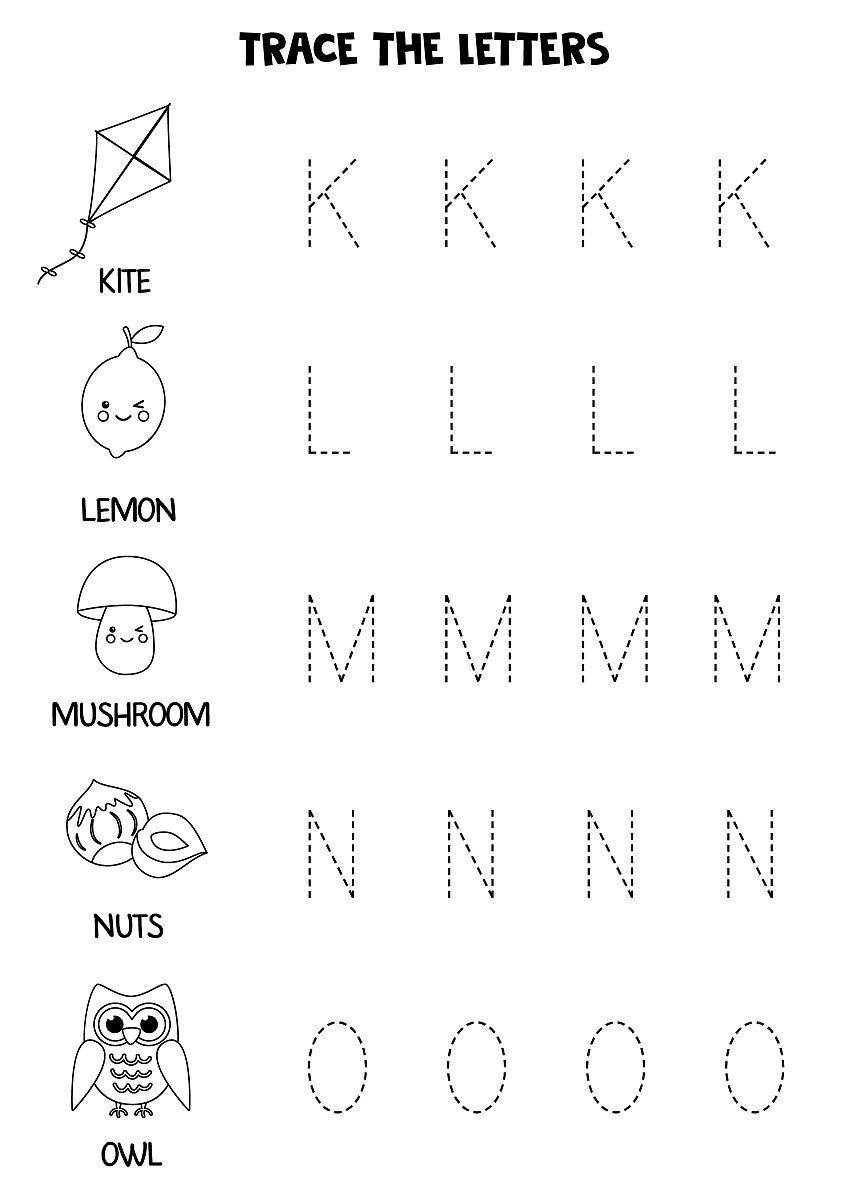 TRACE THE LETTERS

KITE

K K K K

LEMON

L L L L

MUSHROOM

M M M M

NUTS

N N N N

OWL

O O O O